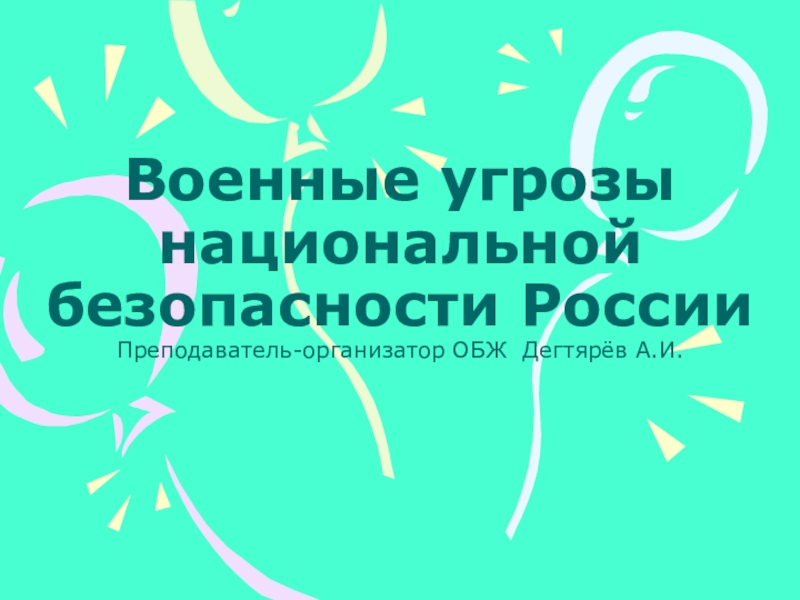 Военные угрозы национальной безопасности России

Преподаватель-организатор ОБЖ Дегтярёв А.И.